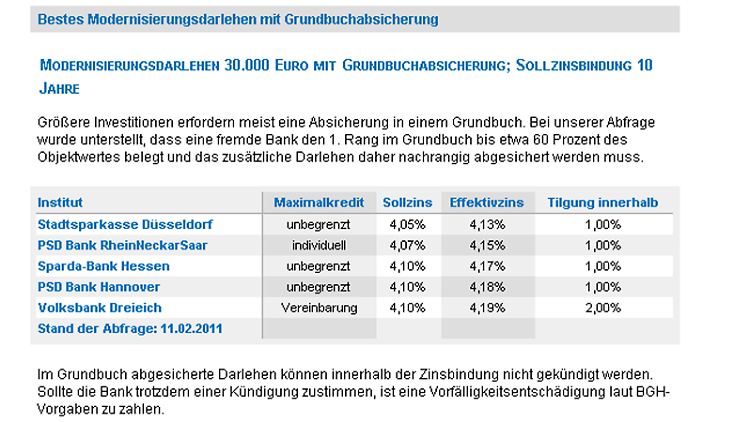 Bestes Modernisierungsdarlehen mit Grundbuchabsicherung

MODERNISIERUNGSDARLEHEN 30.000 EURO MIT GRUNDBUCHABSICHERUNG; SOLLZINSBINDUNG 10 JAHRE

Größere Investitionen erfordern meist eine Absicherung in einem Grundbuch. Bei unserer Abfrage wurde unterstellt, dass eine fremde Bank den 1. Rang im Grundbuch bis etwa 60 Prozent des Objektwertes belegt und das zusätzliche Darlehen daher nachrangig abgesichert werden muss.

| Institut | Maximalkredit | Sollzins | Effektivzins | Tilgung innerhalb |
|---|---|---|---|---|
| Stadtsparkasse Düsseldorf | unbegrenzt | 4,05% | 4,13% | 1,00% |
| PSD Bank RheinNeckarSaar | individuell | 4,07% | 4,15% | 1,00% |
| Sparda-Bank Hessen | unbegrenzt | 4,10% | 4,17% | 1,00% |
| PSD Bank Hannover | unbegrenzt | 4,10% | 4,18% | 1,00% |
| Volksbank Dreieich | Vereinbarung | 4,10% | 4,19% | 2,00% |
| Stand der Abfrage: 11.02.2011 | | | | |

Im Grundbuch abgesicherte Darlehen können innerhalb der Zinsbindung nicht gekündigt werden. Sollte die Bank trotzdem einer Kündigung zustimmen, ist eine Vorfälligkeitsentschädigung laut BGH-Vorgaben zu zahlen.